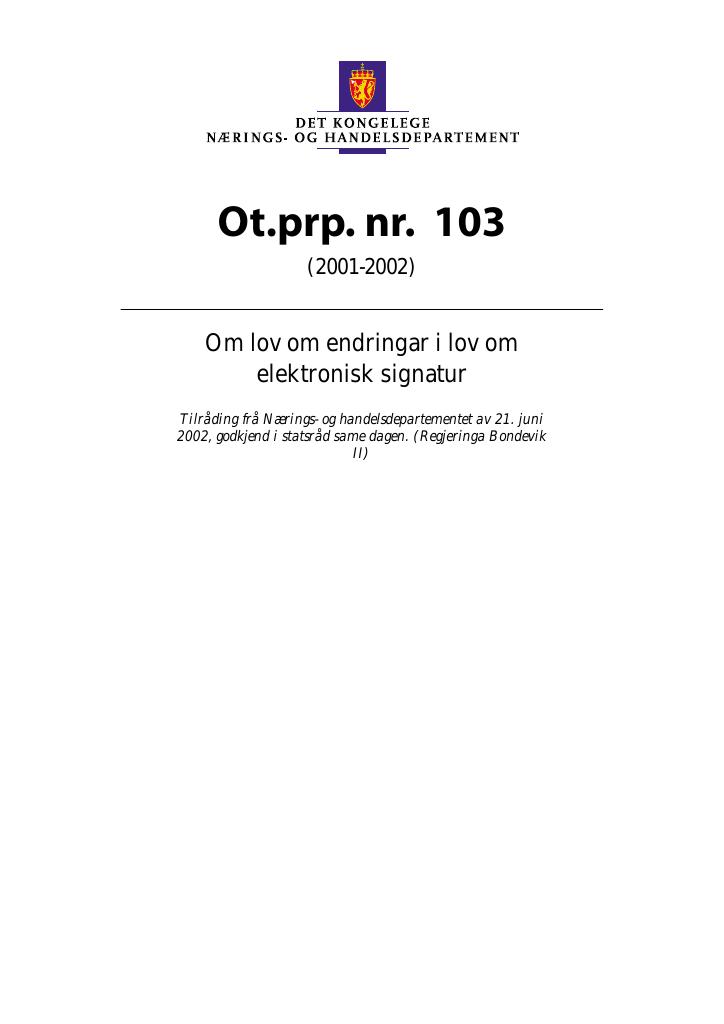 DET KONGELEGE
NÆRINGS- OG HANDELSDEPARTEMENT

Ot.prp. nr. 103

(2001-2002)

Om lov om endringar i lov om elektronisk signatur

Tilråding frå Nærings- og handelsdepartementet av 21. juni 2002, godkjend i statsråd same dagen. (Regjeringa Bondevik II)